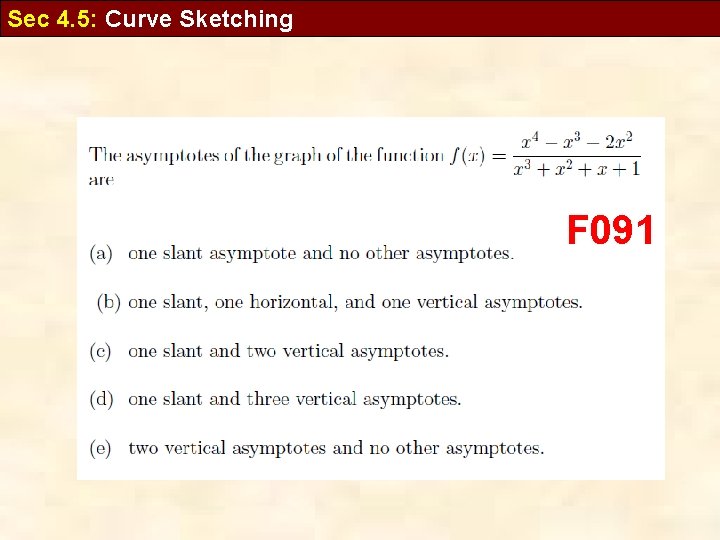 Sec 4.5: Curve Sketching

The asymptotes of the graph of the function $f(x) = \frac{x^4 - x^3 - 2x^2}{x^3 + x^2 + x + 1}$ are

F091

(a) one slant asymptote and no other asymptotes.

(b) one slant, one horizontal, and one vertical asymptotes.

(c) one slant and two vertical asymptotes.

(d) one slant and three vertical asymptotes.

(e) two vertical asymptotes and no other asymptotes.